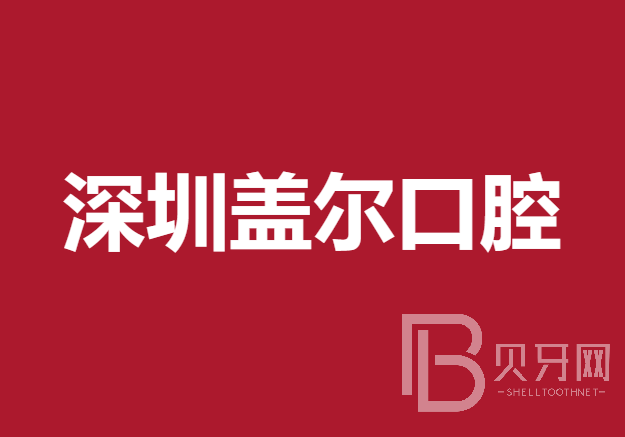 深圳盖尔口腔

B 贝牙网
-SHELLTOOTHNET-